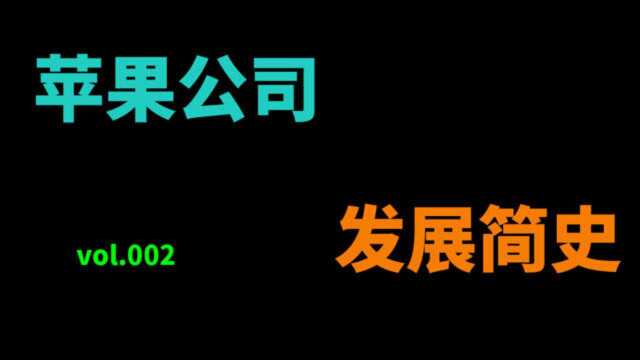 苹果公司

vol.002

发展简史